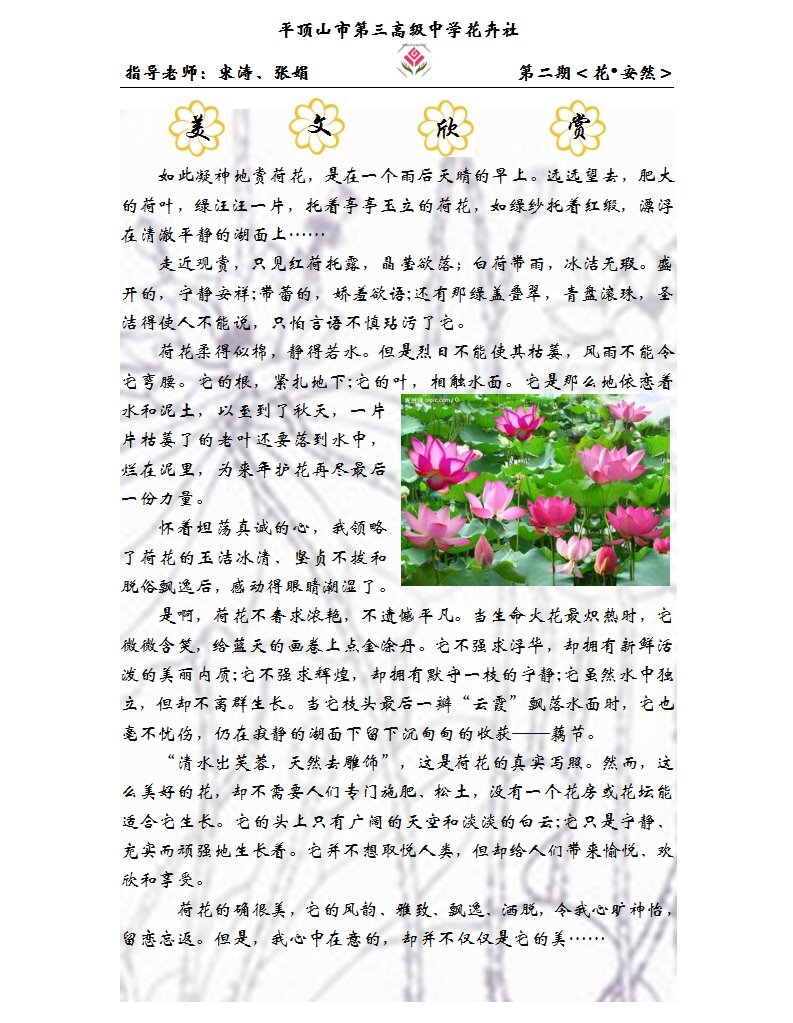 平顶山市第三高级中学花卉社

指导老师：束涛、张娟

第二期＜花•安然＞

美　文　欣　赏

如此凝神地赏荷花，是在一个雨后天晴的早上。远远望去，肥大的荷叶，绿汪汪一片，托着亭亭玉立的荷花，如绿纱托着红缎，漂浮在清澈平静的湖面上……

走近观赏，只见红荷托露，晶莹欲落；白荷带雨，冰洁无瑕。盛开的，宁静安祥；带蕾的，娇羞欲语；还有那绿盖叠翠，青盘滚珠，圣洁得使人不能说，只怕言语不慎玷污了它。

荷花柔得似棉，静得若水。但是烈日不能使其枯萎，风雨不能令它弯腰。它的根，紧扎地下；它的叶，相触水面。它是那么地依恋着水和泥土，以至到了秋天，一片片枯萎了的老叶还要落到水中，烂在泥里，为来年护花再尽最后一份力量。

怀着坦荡真诚的心，我领略了荷花的玉洁冰清、坚贞不拔和脱俗飘逸后，感动得眼睛潮湿了。

是啊，荷花不奢求浓艳，不遗憾平凡。当生命火花最炽热时，它微微含笑，给蓝天的画卷上点金涂丹。它不强求浮华，却拥有新鲜活泼的美丽内质；它不强求辉煌，却拥有默守一枝的宁静；它虽然水中独立，但却不离群生长。当它枝头最后一瓣“云霞”飘落水面时，它也毫不忧伤，仍在寂静的湖面下留下沉甸甸的收获——藕节。

“清水出芙蓉，天然去雕饰”，这是荷花的真实写照。然而，这么美好的花，却不需要人们专门施肥、松土，没有一个花房或花坛能适合它生长。它的头上只有广阔的天空和淡淡的白云；它只是宁静、充实而顽强地生长着。它并不想取悦人类，但却给人们带来愉悦、欢欣和享受。

荷花的确很美，它的风韵、雅致、飘逸、洒脱，令我心旷神怡，留恋忘返。但是，我心中在意的，却并不仅仅是它的美……